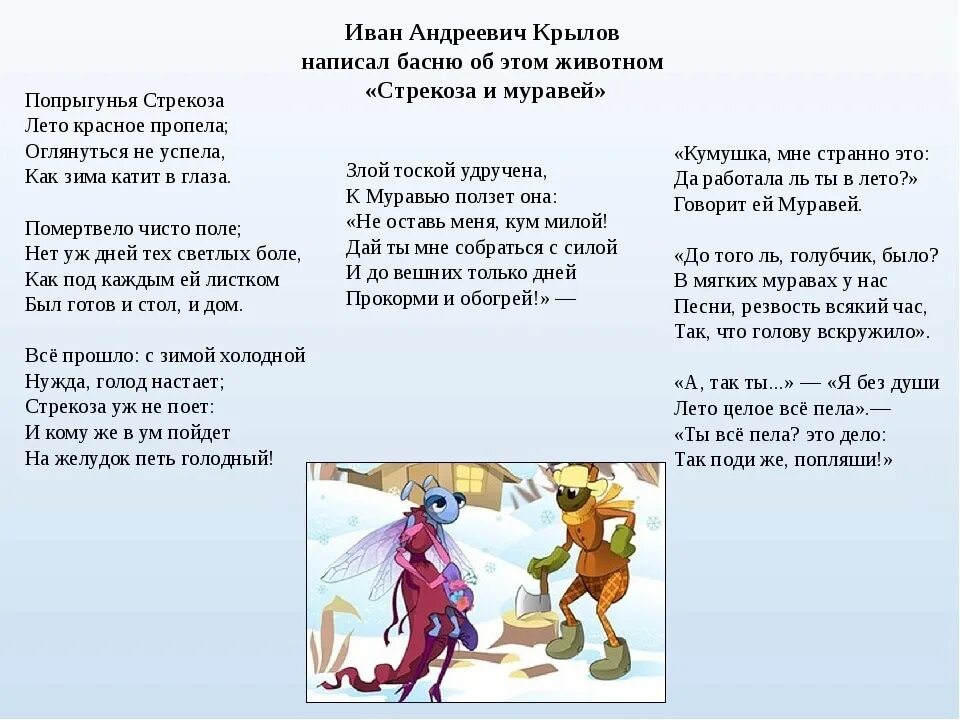 Иван Андреевич Крылов
написал басню об этом животном
«Стрекоза и муравей»

Попрыгунья Стрекоза
Лето красное пропела;
Оглянуться не успела,
Как зима катит в глаза.

Помертвело чисто поле;
Нет уж дней тех светлых боле,
Как под каждым ей листком
Был готов и стол, и дом.

Всё прошло: с зимой холодной
Нужда, голод настает;
Стрекоза уж не поет:
И кому же в ум пойдет
На желудок петь голодный!

Злой тоской удручена,
К Муравью ползет она:
«Не оставь меня, кум милой!
Дай ты мне собраться с силой
И до вешних только дней
Прокорми и обогрей!» —

«Кумушка, мне странно это:
Да работала ль ты в лето?»
Говорит ей Муравей.

«До того ль, голубчик, было?
В мягких муравах у нас
Песни, резвость всякий час,
Так, что голову вскружило».

«А, так ты...» — «Я без души
Лето целое всё пела».—
«Ты всё пела? это дело:
Так поди же, попляши!»